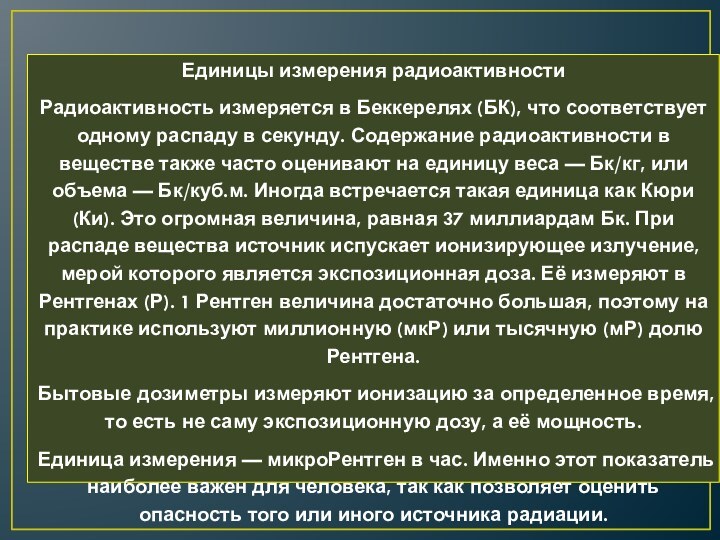 Единицы измерения радиоактивности

Радиоактивность измеряется в Беккерелях (БК), что соответствует одному распаду в секунду. Содержание радиоактивности в веществе также часто оценивают на единицу веса — Бк/кг, или объема — Бк/куб.м. Иногда встречается такая единица как Кюри (Ки). Это огромная величина, равная 37 миллиардам Бк. При распаде вещества источник испускает ионизирующее излучение, мерой которого является экспозиционная доза. Её измеряют в Рентгенах (Р). 1 Рентген величина достаточно большая, поэтому на практике используют миллионную (мкР) или тысячную (мР) долю Рентгена.

Бытовые дозиметры измеряют ионизацию за определенное время, то есть не саму экспозиционную дозу, а её мощность.

Единица измерения — микроРентген в час. Именно этот показатель наиболее важен для человека, так как позволяет оценить опасность того или иного источника радиации.